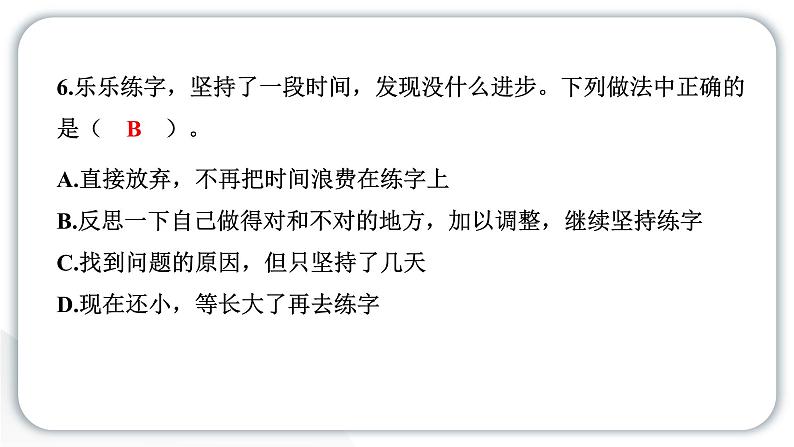 6.乐乐练字，坚持了一段时间，发现没什么进步。下列做法中正确的是（　B　）。

A.直接放弃，不再把时间浪费在练字上
B.反思一下自己做得对和不对的地方，加以调整，继续坚持练字
C.找到问题的原因，但只坚持了几天
D.现在还小，等长大了再去练字